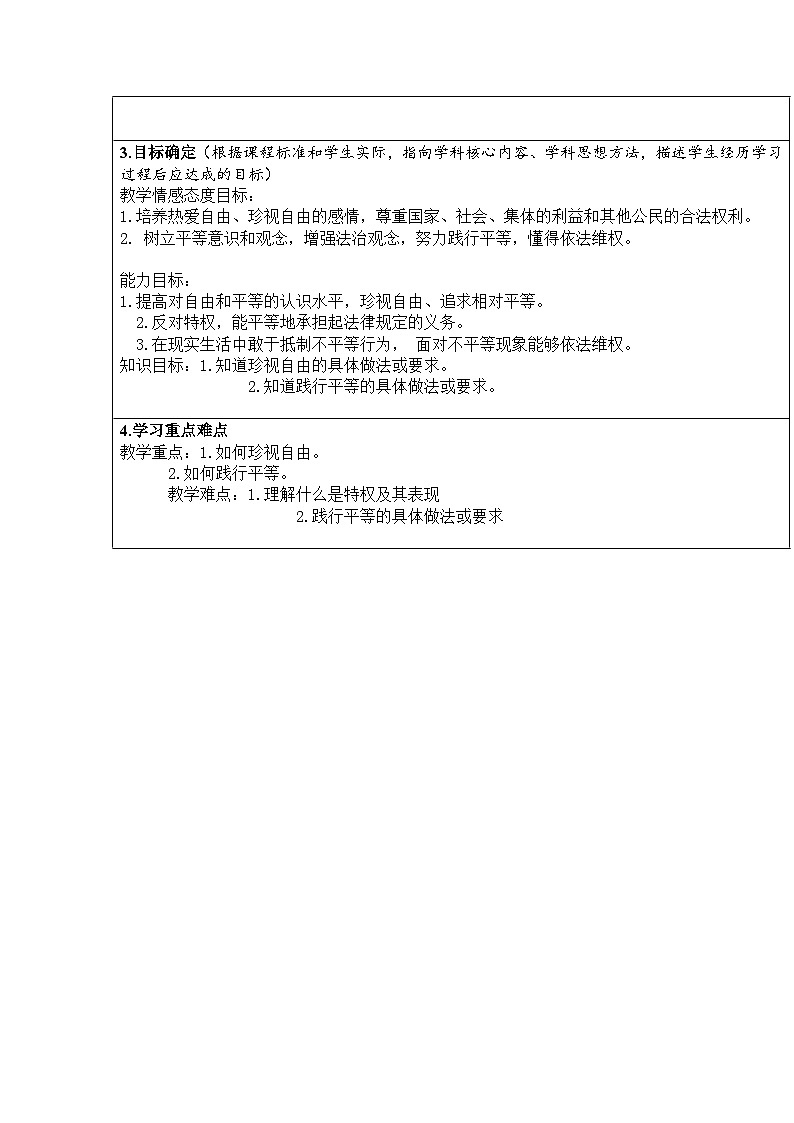 3.目标确定（根据课程标准和学生实际，指向学科核心内容、学科思想方法，描述学生经历学习过程后应达成的目标）
教学情感态度目标：
1.培养热爱自由、珍视自由的感情，尊重国家、社会、集体的利益和其他公民的合法权利。
2. 树立平等意识和观念，增强法治观念，努力践行平等，懂得依法维权。

能力目标：
1.提高对自由和平等的认识水平，珍视自由、追求相对平等。
2.反对特权，能平等地承担起法律规定的义务。
3.在现实生活中敢于抵制不平等行为， 面对不平等现象能够依法维权。
知识目标：1.知道珍视自由的具体做法或要求。
2.知道践行平等的具体做法或要求。

4.学习重点难点
教学重点：1.如何珍视自由。
2.如何践行平等。
教学难点：1.理解什么是特权及其表现
2.践行平等的具体做法或要求